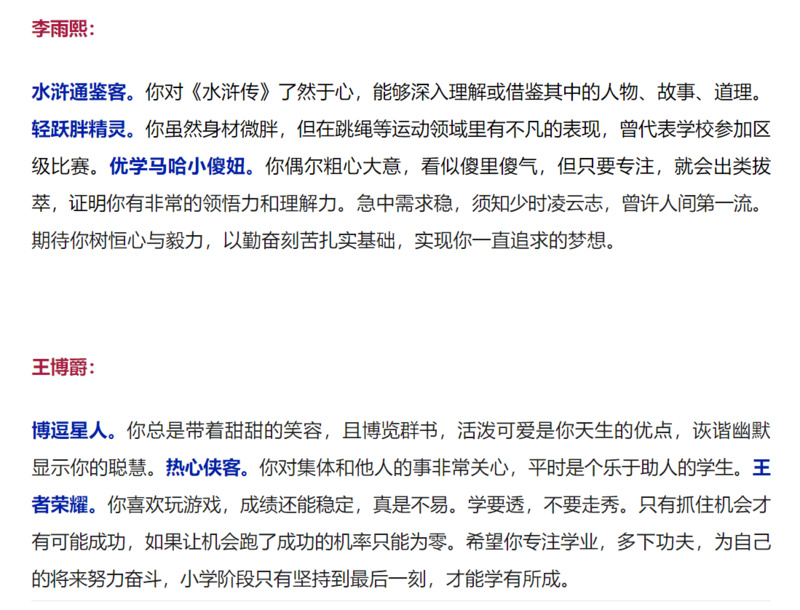 李雨熙：

水浒通鉴客。你对《水浒传》了然于心，能够深入理解或借鉴其中的人物、故事、道理。轻跃胖精灵。你虽然身材微胖，但在跳绳等运动领域里有不凡的表现，曾代表学校参加区级比赛。优学马哈小傻妞。你偶尔粗心大意，看似傻里傻气，但只要专注，就会出类拔萃，证明你有非常的领悟力和理解力。急中需求稳，须知少时凌云志，曾许人间第一流。期待你树恒心与毅力，以勤奋刻苦扎实基础，实现你一直追求的梦想。

王博爵：

博逗星人。你总是带着甜甜的笑容，且博览群书，活泼可爱是你天生的优点，诙谐幽默显示你的聪慧。热心侠客。你对集体和他人的事非常关心，平时是个乐于助人的学生。王者荣耀。你喜欢玩游戏，成绩还能稳定，真是不易。学要透，不要走秀。只有抓住机会才有可能成功，如果让机会跑了成功的机率只能为零。希望你专注学业，多下功夫，为自己的将来努力奋斗，小学阶段只有坚持到最后一刻，才能学有所成。